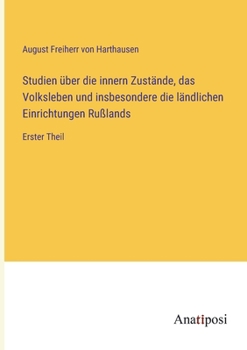 August Freiherr von Harthausen

Studien über die innern Zustände, das Volksleben und insbesondere die ländlichen Einrichtungen Rußlands

Erster Theil

Anatiposi